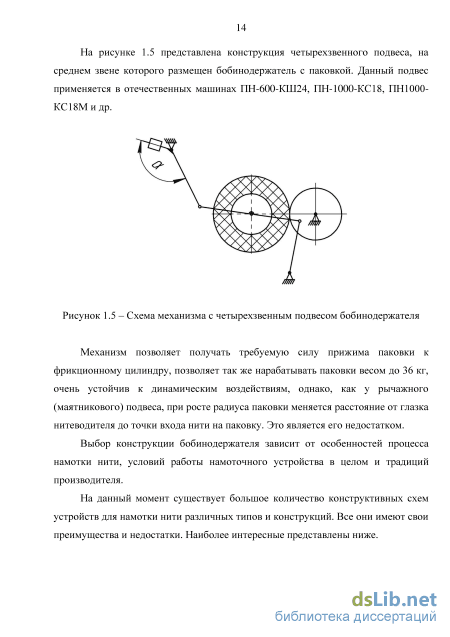 14

На рисунке 1.5 представлена конструкция четырехзвенного подвеса, на среднем звене которого размещен бобинодержатель с паковкой. Данный подвес применяется в отечественных машинах ПН-600-КШ24, ПН-1000-КС18, ПН1000-КС18М и др.

$\alpha$

Рисунок 1.5 – Схема механизма с четырехзвенным подвесом бобинодержателя

Механизм позволяет получать требуемую силу прижима паковки к фрикционному цилиндру, позволяет так же нарабатывать паковки весом до 36 кг, очень устойчив к динамическим воздействиям, однако, как у рычажного (маятникового) подвеса, при росте радиуса паковки меняется расстояние от глазка нитеводителя до точки входа нити на паковку. Это является его недостатком.

Выбор конструкции бобинодержателя зависит от особенностей процесса намотки нити, условий работы намоточного устройства в целом и традиций производителя.

На данный момент существует большое количество конструктивных схем устройств для намотки нити различных типов и конструкций. Все они имеют свои преимущества и недостатки. Наиболее интересные представлены ниже.

dsLib.net
библиотека диссертаций